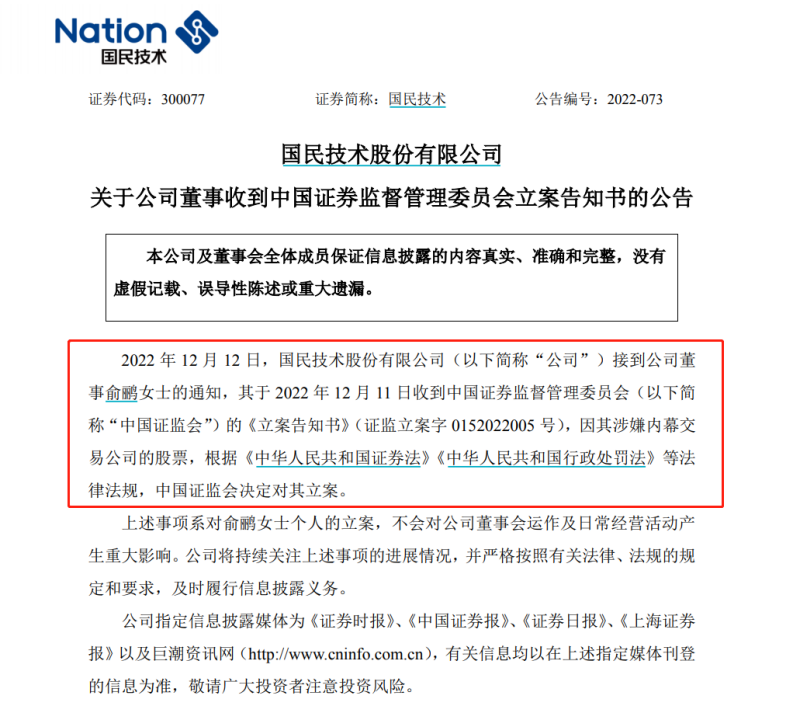 Nation
国民技术

证券代码：300077 证券简称：国民技术 公告编号：2022-073

国民技术股份有限公司
关于公司董事收到中国证券监督管理委员会立案告知书的公告

本公司及董事会全体成员保证信息披露的内容真实、准确和完整，没有虚假记载、误导性陈述或重大遗漏。

2022 年 12 月 12 日，国民技术股份有限公司（以下简称“公司”）接到公司董事俞鹏女士的通知，其于 2022 年 12 月 11 日收到中国证券监督管理委员会（以下简称“中国证监会”）的《立案告知书》（证监立案字 0152022005 号），因其涉嫌内幕交易公司的股票，根据《中华人民共和国证券法》《中华人民共和国行政处罚法》等法律法规，中国证监会决定对其立案。

上述事项系对俞鹏女士个人的立案，不会对公司董事会运作及日常经营活动产生重大影响。公司将持续关注上述事项的进展情况，并严格按照有关法律、法规的规定和要求，及时履行信息披露义务。

公司指定信息披露媒体为《证券时报》、《中国证券报》、《证券日报》、《上海证券报》以及巨潮资讯网（http://www.cninfo.com.cn），有关信息均以在上述指定媒体刊登的信息为准，敬请广大投资者注意投资风险。